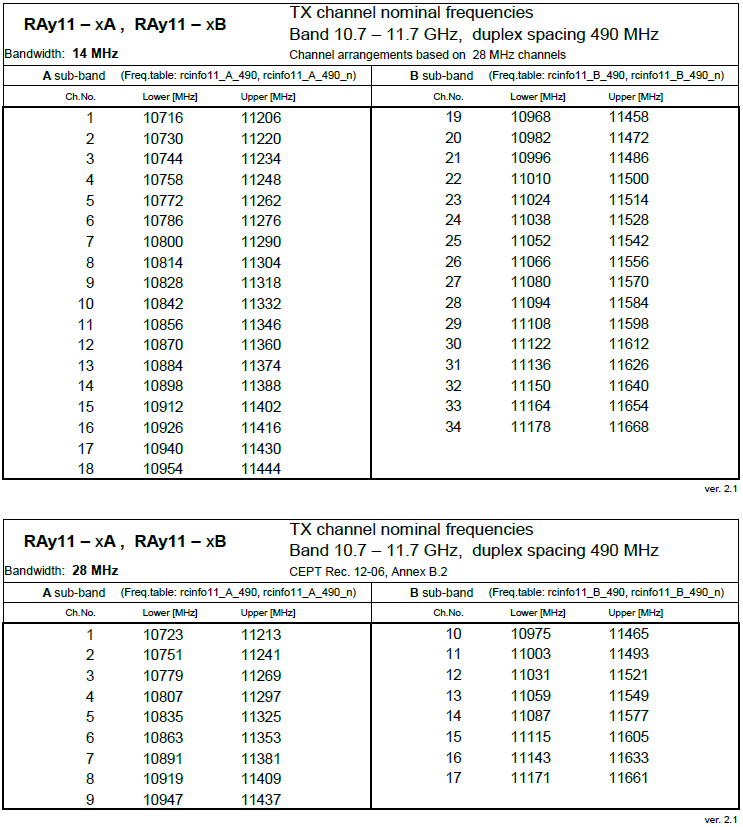 RAy11 – xA , RAy11 – xB
Bandwidth: 14 MHz

TX channel nominal frequencies
Band 10.7 – 11.7 GHz, duplex spacing 490 MHz
Channel arrangements based on 28 MHz channels

A sub-band (Freq.table: rcinfo11_A_490, rcinfo11_A_490_n)

| Ch.No. | Lower [MHz] | Upper [MHz] |
|---|---|---|
| 1 | 10716 | 11206 |
| 2 | 10730 | 11220 |
| 3 | 10744 | 11234 |
| 4 | 10758 | 11248 |
| 5 | 10772 | 11262 |
| 6 | 10786 | 11276 |
| 7 | 10800 | 11290 |
| 8 | 10814 | 11304 |
| 9 | 10828 | 11318 |
| 10 | 10842 | 11332 |
| 11 | 10856 | 11346 |
| 12 | 10870 | 11360 |
| 13 | 10884 | 11374 |
| 14 | 10898 | 11388 |
| 15 | 10912 | 11402 |
| 16 | 10926 | 11416 |
| 17 | 10940 | 11430 |
| 18 | 10954 | 11444 |

B sub-band (Freq.table: rcinfo11_B_490, rcinfo11_B_490_n)

| Ch.No. | Lower [MHz] | Upper [MHz] |
|---|---|---|
| 19 | 10968 | 11458 |
| 20 | 10982 | 11472 |
| 21 | 10996 | 11486 |
| 22 | 11010 | 11500 |
| 23 | 11024 | 11514 |
| 24 | 11038 | 11528 |
| 25 | 11052 | 11542 |
| 26 | 11066 | 11556 |
| 27 | 11080 | 11570 |
| 28 | 11094 | 11584 |
| 29 | 11108 | 11598 |
| 30 | 11122 | 11612 |
| 31 | 11136 | 11626 |
| 32 | 11150 | 11640 |
| 33 | 11164 | 11654 |
| 34 | 11178 | 11668 |

ver. 2.1

RAy11 – xA , RAy11 – xB
Bandwidth: 28 MHz

TX channel nominal frequencies
Band 10.7 – 11.7 GHz, duplex spacing 490 MHz
CEPT Rec. 12-06, Annex B.2

A sub-band (Freq.table: rcinfo11_A_490, rcinfo11_A_490_n)

| Ch.No. | Lower [MHz] | Upper [MHz] |
|---|---|---|
| 1 | 10723 | 11213 |
| 2 | 10751 | 11241 |
| 3 | 10779 | 11269 |
| 4 | 10807 | 11297 |
| 5 | 10835 | 11325 |
| 6 | 10863 | 11353 |
| 7 | 10891 | 11381 |
| 8 | 10919 | 11409 |
| 9 | 10947 | 11437 |

B sub-band (Freq.table: rcinfo11_B_490, rcinfo11_B_490_n)

| Ch.No. | Lower [MHz] | Upper [MHz] |
|---|---|---|
| 10 | 10975 | 11465 |
| 11 | 11003 | 11493 |
| 12 | 11031 | 11521 |
| 13 | 11059 | 11549 |
| 14 | 11087 | 11577 |
| 15 | 11115 | 11605 |
| 16 | 11143 | 11633 |
| 17 | 11171 | 11661 |

ver. 2.1